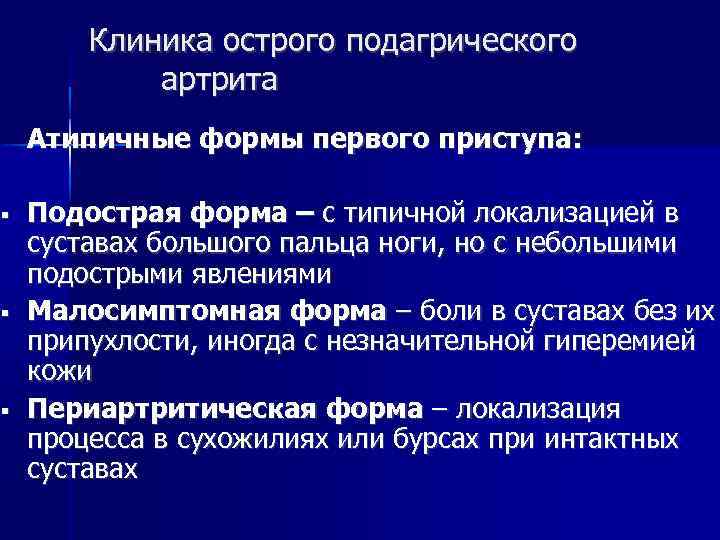 Клиника острого подагрического артрита

Атипичные формы первого приступа:

• Подострая форма – с типичной локализацией в суставах большого пальца ноги, но с небольшими подострыми явлениями
• Малосимптомная форма – боли в суставах без их припухлости, иногда с незначительной гиперемией кожи
• Периартритическая форма – локализация процесса в сухожилиях или бурсах при интактных суставах